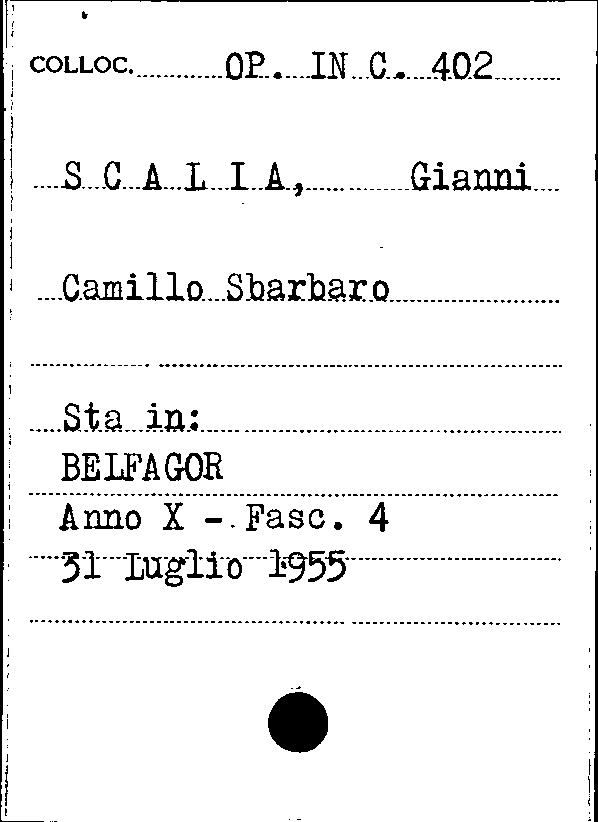 COLLOC. OP. IN C. 402

S C A L I A, Gianni

Camillo Sbarbaro

Sta in:
BELFAGOR
Anno X - Fasc. 4
31 Luglio 1955